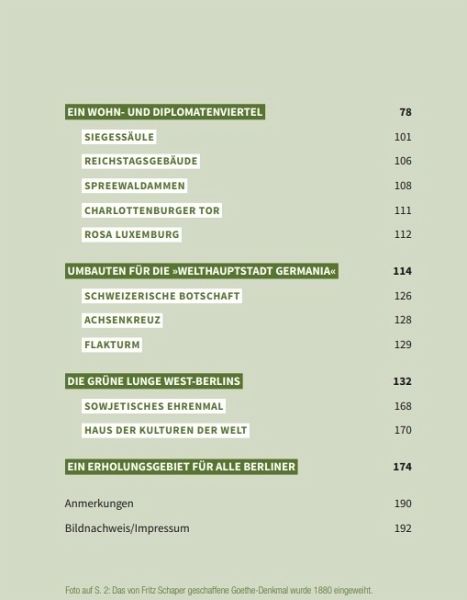 EIN WOHN- UND DIPLOMATENVIERTEL 78

SIEGESSÄULE 101

REICHSTAGSGEBÄUDE 106

SPREEWALDAMMEN 108

CHARLOTTENBURGER TOR 111

ROSA LUXEMBURG 112

UMBAUTEN FÜR DIE »WELTHAUPTSTADT GERMANIA« 114

SCHWEIZERISCHE BOTSCHAFT 126

ACHSENKREUZ 128

FLAKTURM 129

DIE GRÜNE LUNGE WEST-BERLINS 132

SOWJETISCHES EHRENMAL 168

HAUS DER KULTUREN DER WELT 170

EIN ERHOLUNGSGEBIET FÜR ALLE BERLINER 174

Anmerkungen 190

Bildnachweis/Impressum 192

Foto auf S. 2: Das von Fritz Schaper geschaffene Goethe-Denkmal wurde 1880 eingeweiht.